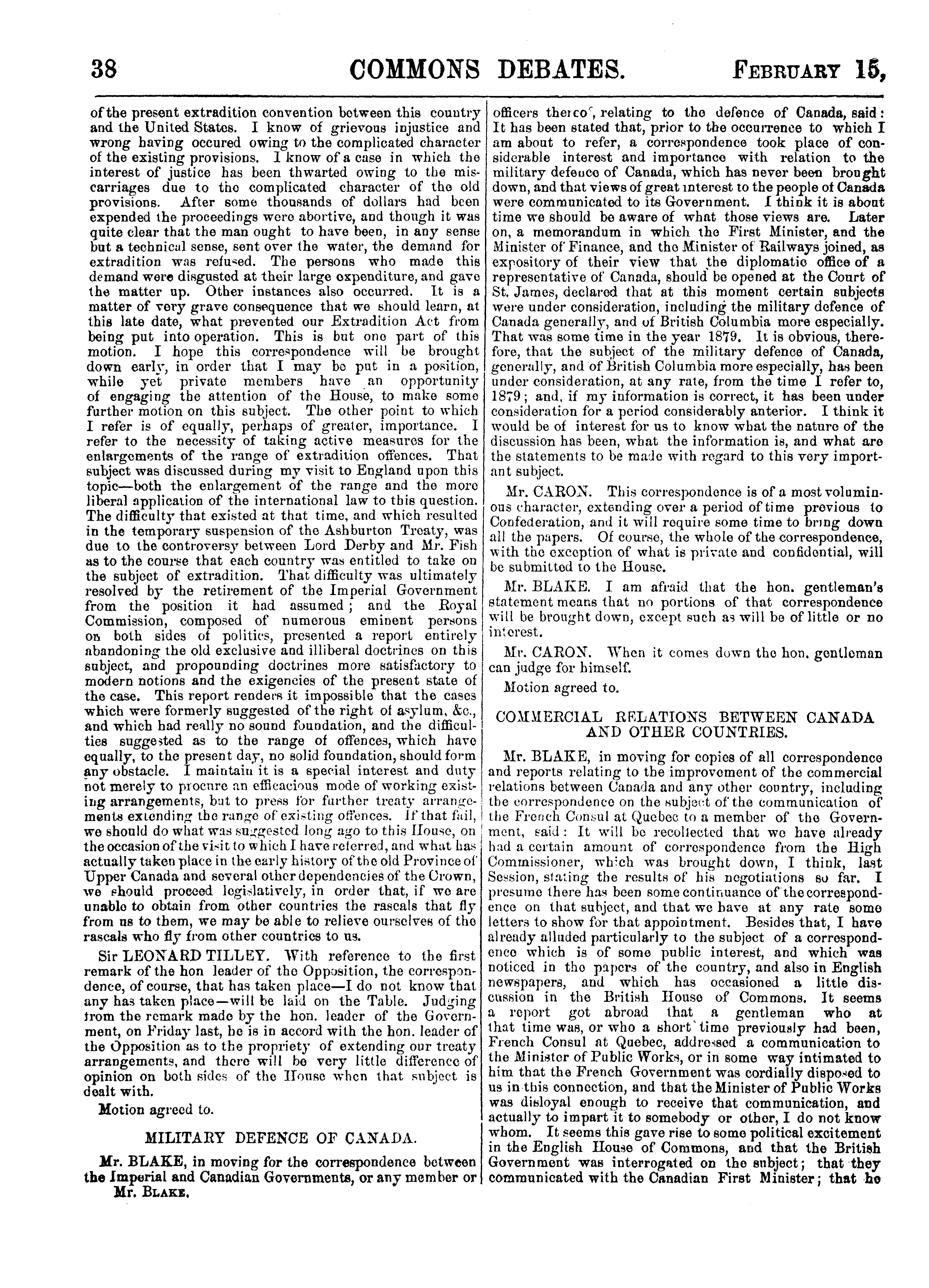 38 COMMONS DEBATES. FEBRUARY 15,

of the present extradition convention between this country and the United States. I know of grievous injustice and wrong having occured owing to the complicated character of the existing provisions. I know of a case in which the interest of justice has been thwarted owing to the miscarriages due to the complicated character of the old provisions. After some thousands of dollars had been expended the proceedings were abortive, and though it was quite clear that the man ought to have been, in any sense but a technical sense, sent over the water, the demand for extradition was refused. The persons who made this demand were disgusted at their large expenditure, and gave the matter up. Other instances also occurred. It is a matter of very grave consequence that we should learn, at this late date, what prevented our Extradition Act from being put into operation. This is but one part of this motion. I hope this correspondence will be brought down early, in order that I may be put in a position, while yet private members have an opportunity of engaging the attention of the House, to make some further motion on this subject. The other point to which I refer is of equally, perhaps of greater, importance. I refer to the necessity of taking active measures for the enlargements of the range of extradition offences. That subject was discussed during my visit to England upon this topic—both the enlargement of the range and the more liberal application of the international law to this question. The difficulty that existed at that time, and which resulted in the temporary suspension of the Ashburton Treaty, was due to the controversy between Lord Derby and Mr. Fish as to the course that each country was entitled to take on the subject of extradition. That difficulty was ultimately resolved by the retirement of the Imperial Government from the position it had assumed; and the Royal Commission, composed of numerous eminent persons on both sides of politics, presented a report entirely abandoning the old exclusive and illiberal doctrines on this subject, and propounding doctrines more satisfactory to modern notions and the exigencies of the present state of the case. This report renders it impossible that the cases which were formerly suggested of the right of asylum, &c., and which had really no sound foundation, and the difficulties suggested as to the range of offences, which have equally, to the present day, no solid foundation, should form any obstacle. I maintain it is a special interest and duty not merely to procure an efficacious mode of working existing arrangements, but to press for further treaty arrangements extending the range of existing offences. If that fail, we should do what was suggested long ago to this House, on the occasion of the visit to which I have referred, and what has actually taken place in the early history of the old Province of Upper Canada and several other dependencies of the Crown, we should proceed legislatively, in order that, if we are unable to obtain from other countries the rascals that fly from us to them, we may be able to relieve ourselves of the rascals who fly from other countries to us.

Sir LEONARD TILLEY. With reference to the first remark of the hon leader of the Opposition, the correspondence, of course, that has taken place—I do not know that any has taken place—will be laid on the Table. Judging from the remark made by the hon. leader of the Government, on Friday last, he is in accord with the hon. leader of the Opposition as to the propriety of extending our treaty arrangements, and there will be very little difference of opinion on both sides of the House when that subject is dealt with.

Motion agreed to.

MILITARY DEFENCE OF CANADA.

Mr. BLAKE, in moving for the correspondence between the Imperial and Canadian Governments, or any member or
Mr. BLAKE.

officers thereof, relating to the defence of Canada, said: It has been stated that, prior to the occurrence to which I am about to refer, a correspondence took place of considerable interest and importance with relation to the military defence of Canada, which has never been brought down, and that views of great interest to the people of Canada were communicated to its Government. I think it is about time we should be aware of what those views are. Later on, a memorandum in which the First Minister, and the Minister of Finance, and the Minister of Railways joined, as expository of their view that the diplomatic office of a representative of Canada, should be opened at the Court of St. James, declared that at this moment certain subjects were under consideration, including the military defence of Canada generally, and of British Columbia more especially. That was some time in the year 1879. It is obvious, therefore, that the subject of the military defence of Canada, generally, and of British Columbia more especially, has been under consideration, at any rate, from the time I refer to, 1879; and, if my information is correct, it has been under consideration for a period considerably anterior. I think it would be of interest for us to know what the nature of the discussion has been, what the information is, and what are the statements to be made with regard to this very important subject.

Mr. CARON. This correspondence is of a most voluminous character, extending over a period of time previous to Confederation, and it will require some time to bring down all the papers. Of course, the whole of the correspondence, with the exception of what is private and confidential, will be submitted to the House.

Mr. BLAKE. I am afraid that the hon. gentleman's statement means that no portions of that correspondence will be brought down, except such as will be of little or no interest.

Mr. CARON. When it comes down the hon. gentleman can judge for himself.

Motion agreed to.

COMMERCIAL RELATIONS BETWEEN CANADA AND OTHER COUNTRIES.

Mr. BLAKE, in moving for copies of all correspondence and reports relating to the improvement of the commercial relations between Canada and any other country, including the correspondence on the subject of the communication of the French Consul at Quebec to a member of the Government, said: It will be recollected that we have already had a certain amount of correspondence from the High Commissioner, which was brought down, I think, last Session, stating the results of his negotiations so far. I presume there has been some continuance of the correspondence on that subject, and that we have at any rate some letters to show for that appointment. Besides that, I have already alluded particularly to the subject of a correspondence which is of some public interest, and which was noticed in the papers of the country, and also in English newspapers, and which has occasioned a little discussion in the British House of Commons. It seems a report got abroad that a gentleman who at that time was, or who a short time previously had been, French Consul at Quebec, addressed a communication to the Minister of Public Works, or in some way intimated to him that the French Government was cordially disposed to us in this connection, and that the Minister of Public Works was disloyal enough to receive that communication, and actually to impart it to somebody or other, I do not know whom. It seems this gave rise to some political excitement in the English House of Commons, and that the British Government was interrogated on the subject; that they communicated with the Canadian First Minister; that he